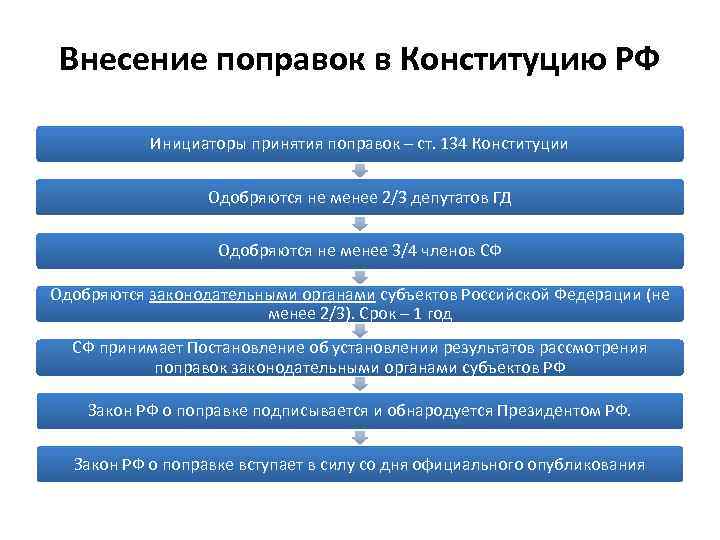 Внесение поправок в Конституцию РФ

Инициаторы принятия поправок – ст. 134 Конституции

Одобряются не менее 2/3 депутатов ГД

Одобряются не менее 3/4 членов СФ

Одобряются законодательными органами субъектов Российской Федерации (не менее 2/3). Срок – 1 год

СФ принимает Постановление об установлении результатов рассмотрения поправок законодательными органами субъектов РФ

Закон РФ о поправке подписывается и обнародуется Президентом РФ.

Закон РФ о поправке вступает в силу со дня официального опубликования